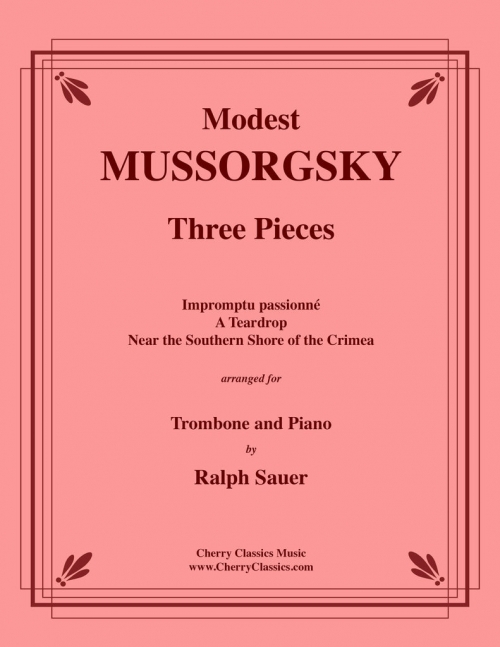 Modest
MUSSORGSKY

Three Pieces

Impromptu passionné
A Teardrop
Near the Southern Shore of the Crimea

arranged for

Trombone and Piano

by

Ralph Sauer

Cherry Classics Music
www.CherryClassics.com